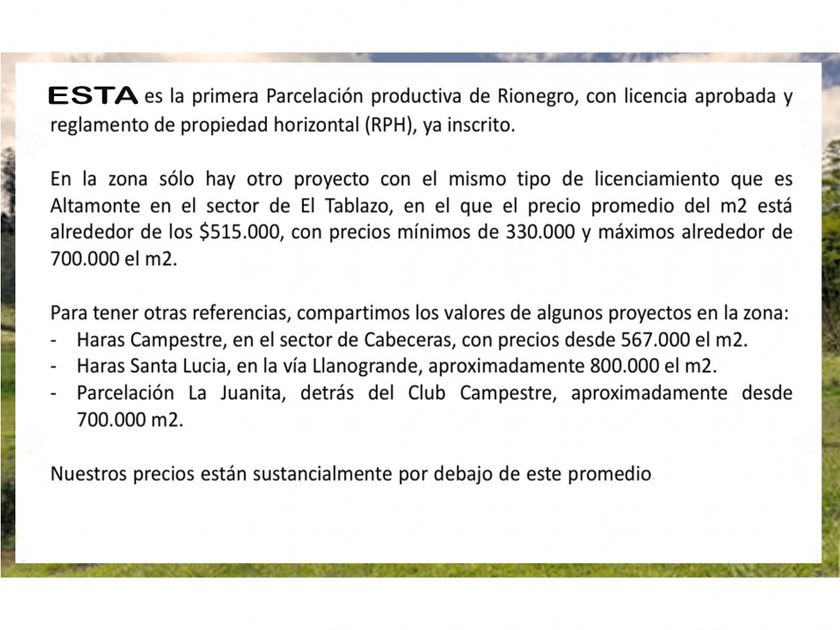 ESTA es la primera Parcelación productiva de Rionegro, con licencia aprobada y reglamento de propiedad horizontal (RPH), ya inscrito.

En la zona sólo hay otro proyecto con el mismo tipo de licenciamiento que es Altamonte en el sector de El Tablazo, en el que el precio promedio del m2 está alrededor de los \$515.000, con precios mínimos de 330.000 y máximos alrededor de 700.000 el m2.

Para tener otras referencias, compartimos los valores de algunos proyectos en la zona:
- Haras Campestre, en el sector de Cabeceras, con precios desde 567.000 el m2.
- Haras Santa Lucia, en la vía Llanogrande, aproximadamente 800.000 el m2.
- Parcelación La Juanita, detrás del Club Campestre, aproximadamente desde 700.000 m2.

Nuestros precios están sustancialmente por debajo de este promedio